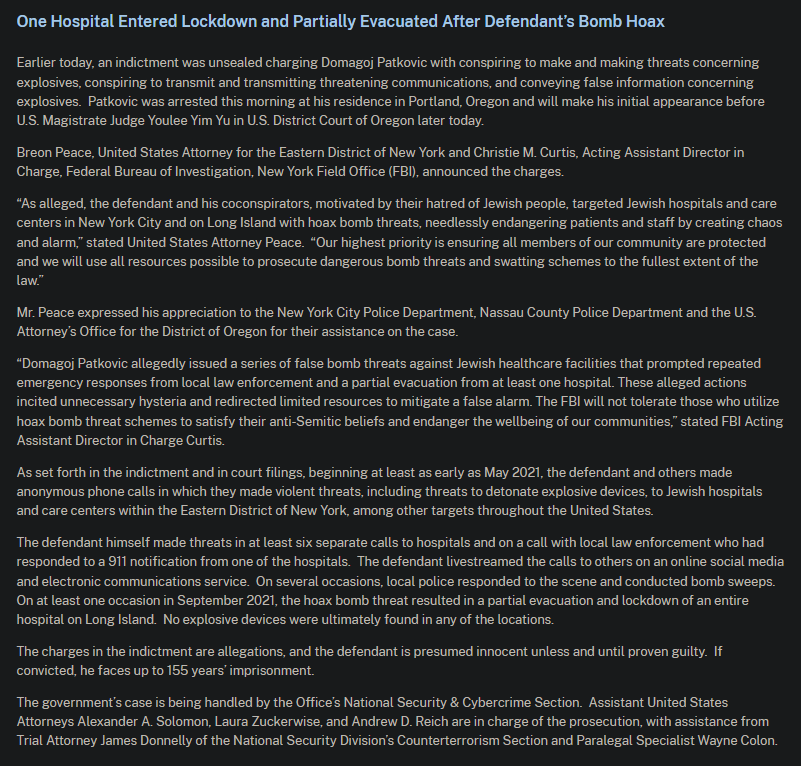 One Hospital Entered Lockdown and Partially Evacuated After Defendant's Bomb Hoax

Earlier today, an indictment was unsealed charging Domagoj Patkovic with conspiring to make and making threats concerning explosives, conspiring to transmit and transmitting threatening communications, and conveying false information concerning explosives. Patkovic was arrested this morning at his residence in Portland, Oregon and will make his initial appearance before U.S. Magistrate Judge Youlee Yim Yu in U.S. District Court of Oregon later today.

Breon Peace, United States Attorney for the Eastern District of New York and Christie M. Curtis, Acting Assistant Director in Charge, Federal Bureau of Investigation, New York Field Office (FBI), announced the charges.

"As alleged, the defendant and his coconspirators, motivated by their hatred of Jewish people, targeted Jewish hospitals and care centers in New York City and on Long Island with hoax bomb threats, needlessly endangering patients and staff by creating chaos and alarm," stated United States Attorney Peace. "Our highest priority is ensuring all members of our community are protected and we will use all resources possible to prosecute dangerous bomb threats and swatting schemes to the fullest extent of the law."

Mr. Peace expressed his appreciation to the New York City Police Department, Nassau County Police Department and the U.S. Attorney's Office for the District of Oregon for their assistance on the case.

"Domagoj Patkovic allegedly issued a series of false bomb threats against Jewish healthcare facilities that prompted repeated emergency responses from local law enforcement and a partial evacuation from at least one hospital. These alleged actions incited unnecessary hysteria and redirected limited resources to mitigate a false alarm. The FBI will not tolerate those who utilize hoax bomb threat schemes to satisfy their anti-Semitic beliefs and endanger the wellbeing of our communities," stated FBI Acting Assistant Director in Charge Curtis.

As set forth in the indictment and in court filings, beginning at least as early as May 2021, the defendant and others made anonymous phone calls in which they made violent threats, including threats to detonate explosive devices, to Jewish hospitals and care centers within the Eastern District of New York, among other targets throughout the United States.

The defendant himself made threats in at least six separate calls to hospitals and on a call with local law enforcement who had responded to a 911 notification from one of the hospitals. The defendant livestreamed the calls to others on an online social media and electronic communications service. On several occasions, local police responded to the scene and conducted bomb sweeps. On at least one occasion in September 2021, the hoax bomb threat resulted in a partial evacuation and lockdown of an entire hospital on Long Island. No explosive devices were ultimately found in any of the locations.

The charges in the indictment are allegations, and the defendant is presumed innocent unless and until proven guilty. If convicted, he faces up to 155 years' imprisonment.

The government's case is being handled by the Office's National Security & Cybercrime Section. Assistant United States Attorneys Alexander A. Solomon, Laura Zuckerwise, and Andrew D. Reich are in charge of the prosecution, with assistance from Trial Attorney James Donnelly of the National Security Division's Counterterrorism Section and Paralegal Specialist Wayne Colon.